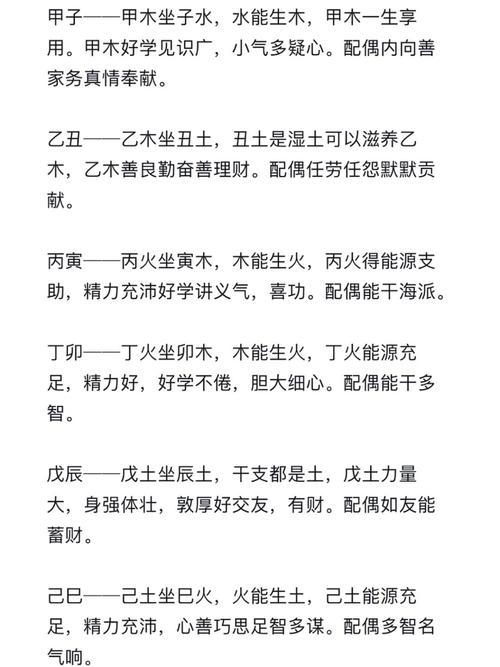 甲子——甲木坐子水，水能生木，甲木一生享用。甲木好学见识广，小气多疑心。配偶内向善家务真情奉献。

乙丑——乙木坐丑土，丑土是湿土可以滋养乙木，乙木善良勤奋善理财。配偶任劳任怨默默贡献。

丙寅——丙火坐寅木，木能生火，丙火得能源支助，精力充沛好学讲义气，喜功。配偶能干海派。

丁卯——丁火坐卯木，木能生火，丁火能源充足，精力好，好学不倦，胆大细心。配偶能干多智。

戊辰——戊土坐辰土，干支都是土，戊土力量大，身强体壮，敦厚好交友，有财。配偶如友能蓄财。

己巳——己土坐巳火，火能生土，己土能源充足，精力充沛，心善巧思足智多谋。配偶多智名气响。